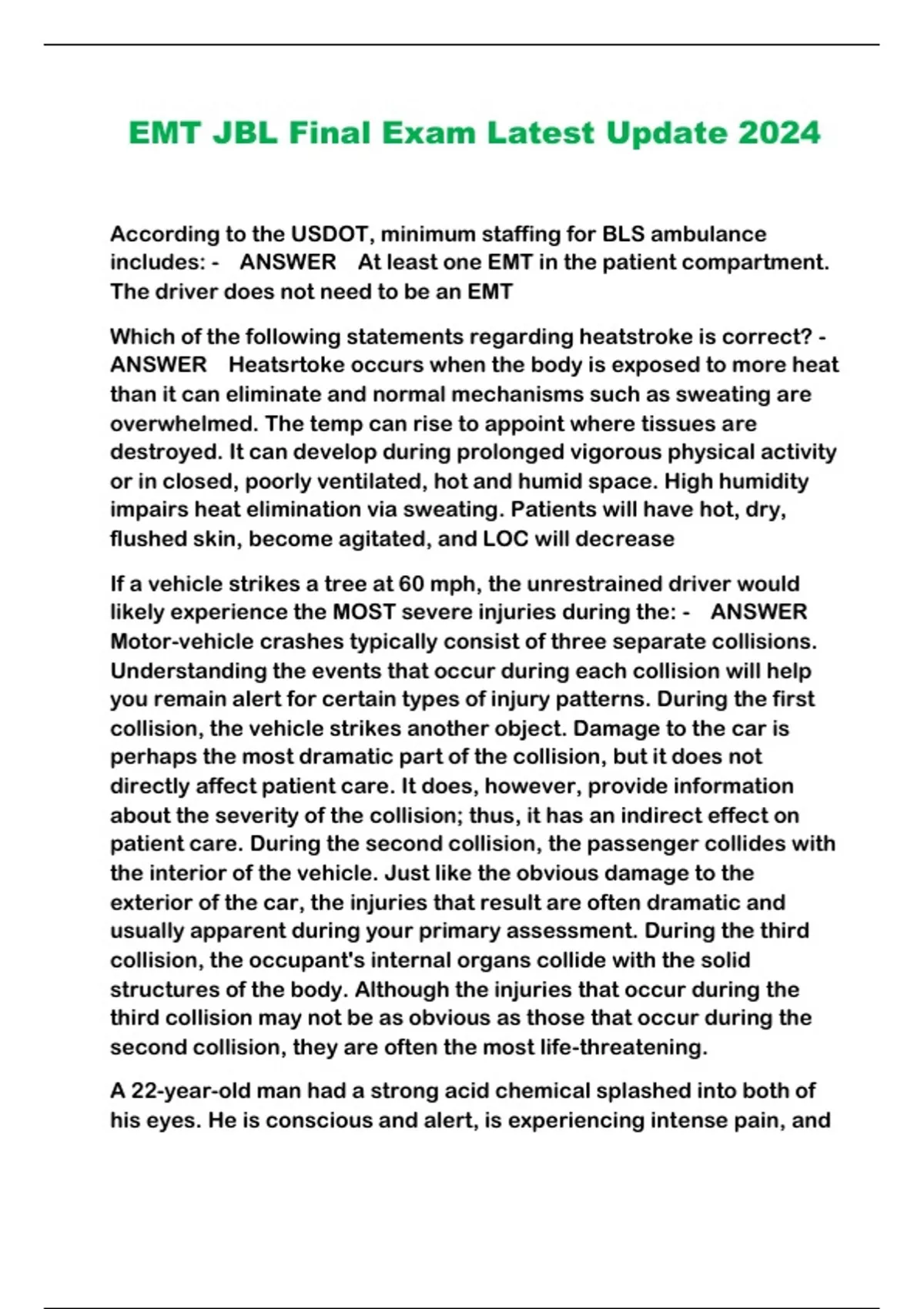 EMT JBL Final Exam Latest Update 2024

According to the USDOT, minimum staffing for BLS ambulance includes: - ANSWER At least one EMT in the patient compartment. The driver does not need to be an EMT

Which of the following statements regarding heatstroke is correct? - ANSWER Heatsrtoke occurs when the body is exposed to more heat than it can eliminate and normal mechanisms such as sweating are overwhelmed. The temp can rise to appoint where tissues are destroyed. It can develop during prolonged vigorous physical activity or in closed, poorly ventilated, hot and humid space. High humidity impairs heat elimination via sweating. Patients will have hot, dry, flushed skin, become agitated, and LOC will decrease

If a vehicle strikes a tree at 60 mph, the unrestrained driver would likely experience the MOST severe injuries during the: - ANSWER Motor-vehicle crashes typically consist of three separate collisions. Understanding the events that occur during each collision will help you remain alert for certain types of injury patterns. During the first collision, the vehicle strikes another object. Damage to the car is perhaps the most dramatic part of the collision, but it does not directly affect patient care. It does, however, provide information about the severity of the collision; thus, it has an indirect effect on patient care. During the second collision, the passenger collides with the interior of the vehicle. Just like the obvious damage to the exterior of the car, the injuries that result are often dramatic and usually apparent during your primary assessment. During the third collision, the occupant's internal organs collide with the solid structures of the body. Although the injuries that occur during the third collision may not be as obvious as those that occur during the second collision, they are often the most life-threatening.

A 22-year-old man had a strong acid chemical splashed into both of his eyes. He is conscious and alert, is experiencing intense pain, and